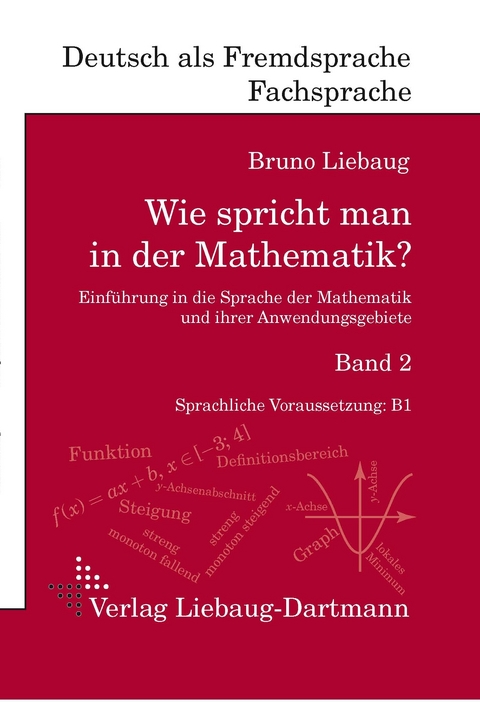 Deutsch als Fremdsprache
Fachsprache

Bruno Liebaug

Wie spricht man in der Mathematik?

Einführung in die Sprache der Mathematik und ihrer Anwendungsgebiete

Band 2

Sprachliche Voraussetzung: B1

Funktion

$f(x) = ax + b, x \in [-3; 4]$

Definitionsbereich

y-Achsenabschnitt

Steigung

streng monoton fallend

streng monoton steigend

x-Achse

y-Achse

Graph

lokales Minimum

Verlag Liebaug-Dartmann